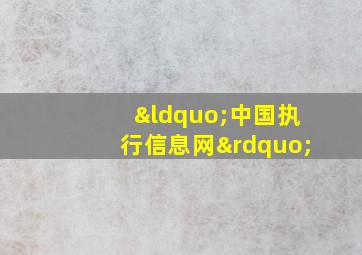 &ldquo;中国执行信息网&rdquo;